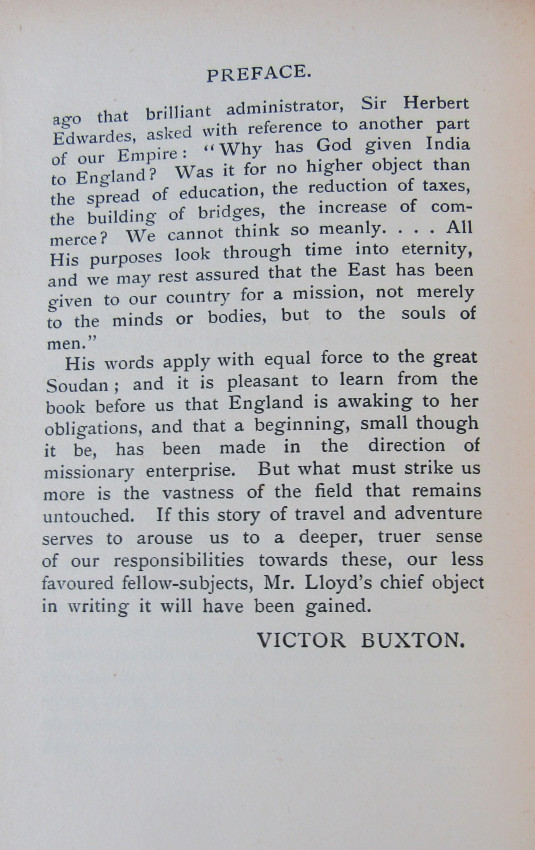 PREFACE.

ago that brilliant administrator, Sir Herbert Edwardes, asked with reference to another part of our Empire: "Why has God given India to England? Was it for no higher object than the spread of education, the reduction of taxes, the building of bridges, the increase of commerce? We cannot think so meanly. . . . All His purposes look through time into eternity, and we may rest assured that the East has been given to our country for a mission, not merely to the minds or bodies, but to the souls of men."

His words apply with equal force to the great Soudan; and it is pleasant to learn from the book before us that England is awaking to her obligations, and that a beginning, small though it be, has been made in the direction of missionary enterprise. But what must strike us more is the vastness of the field that remains untouched. If this story of travel and adventure serves to arouse us to a deeper, truer sense of our responsibilities towards these, our less favoured fellow-subjects, Mr. Lloyd's chief object in writing it will have been gained.

VICTOR BUXTON.